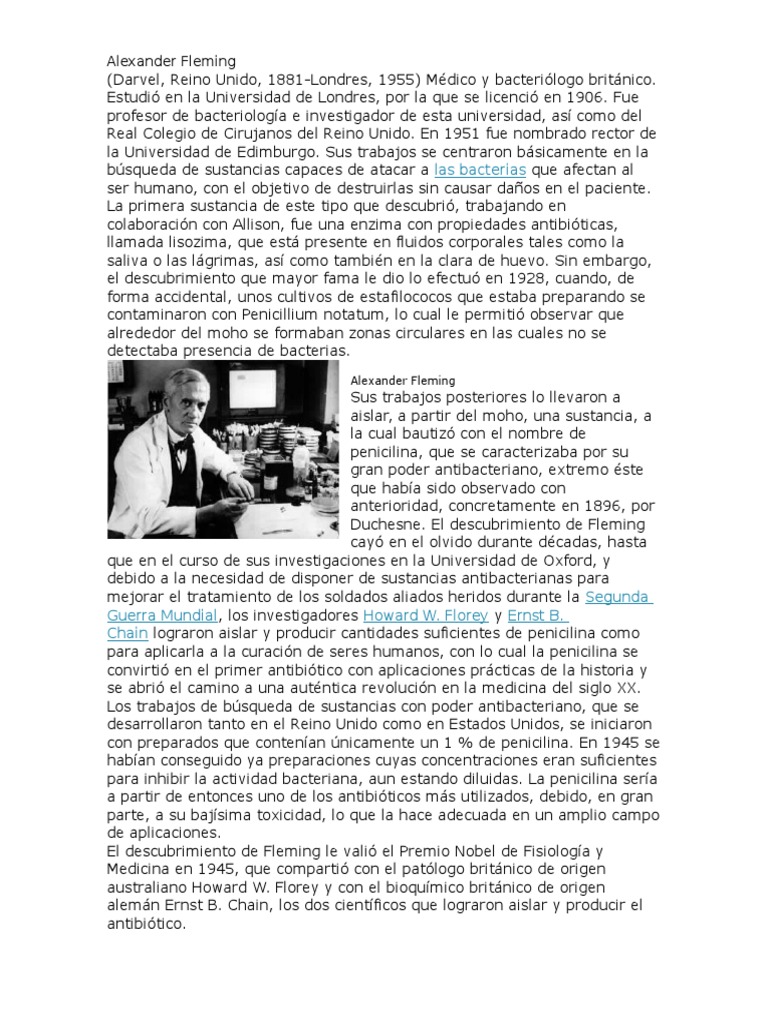 Alexander Fleming
(Darvel, Reino Unido, 1881-Londres, 1955) Médico y bacteriólogo británico. Estudió en la Universidad de Londres, por la que se licenció en 1906. Fue profesor de bacteriología e investigador de esta universidad, así como del Real Colegio de Cirujanos del Reino Unido. En 1951 fue nombrado rector de la Universidad de Edimburgo. Sus trabajos se centraron básicamente en la búsqueda de sustancias capaces de atacar a las bacterias que afectan al ser humano, con el objetivo de destruirlas sin causar daños en el paciente. La primera sustancia de este tipo que descubrió, trabajando en colaboración con Allison, fue una enzima con propiedades antibióticas, llamada lisozima, que está presente en fluidos corporales tales como la saliva o las lágrimas, así como también en la clara de huevo. Sin embargo, el descubrimiento que mayor fama le dio lo efectuó en 1928, cuando, de forma accidental, unos cultivos de estafilococos que estaba preparando se contaminaron con Penicillium notatum, lo cual le permitió observar que alrededor del moho se formaban zonas circulares en las cuales no se detectaba presencia de bacterias.

Alexander Fleming

Sus trabajos posteriores lo llevaron a aislar, a partir del moho, una sustancia, a la cual bautizó con el nombre de penicilina, que se caracterizaba por su gran poder antibacteriano, extremo éste que había sido observado con anterioridad, concretamente en 1896, por Duchesne. El descubrimiento de Fleming cayó en el olvido durante décadas, hasta que en el curso de sus investigaciones en la Universidad de Oxford, y debido a la necesidad de disponer de sustancias antibacterianas para mejorar el tratamiento de los soldados aliados heridos durante la Segunda Guerra Mundial, los investigadores Howard W. Florey y Ernst B. Chain lograron aislar y producir cantidades suficientes de penicilina como para aplicarla a la curación de seres humanos, con lo cual la penicilina se convirtió en el primer antibiótico con aplicaciones prácticas de la historia y se abrió el camino a una auténtica revolución en la medicina del siglo XX. Los trabajos de búsqueda de sustancias con poder antibacteriano, que se desarrollaron tanto en el Reino Unido como en Estados Unidos, se iniciaron con preparados que contenían únicamente un 1 % de penicilina. En 1945 se habían conseguido ya preparaciones cuyas concentraciones eran suficientes para inhibir la actividad bacteriana, aun estando diluidas. La penicilina sería a partir de entonces uno de los antibióticos más utilizados, debido, en gran parte, a su bajísima toxicidad, lo que la hace adecuada en un amplio campo de aplicaciones.
El descubrimiento de Fleming le valió el Premio Nobel de Fisiología y Medicina en 1945, que compartió con el patólogo británico de origen australiano Howard W. Florey y con el bioquímico británico de origen alemán Ernst B. Chain, los dos científicos que lograron aislar y producir el antibiótico.